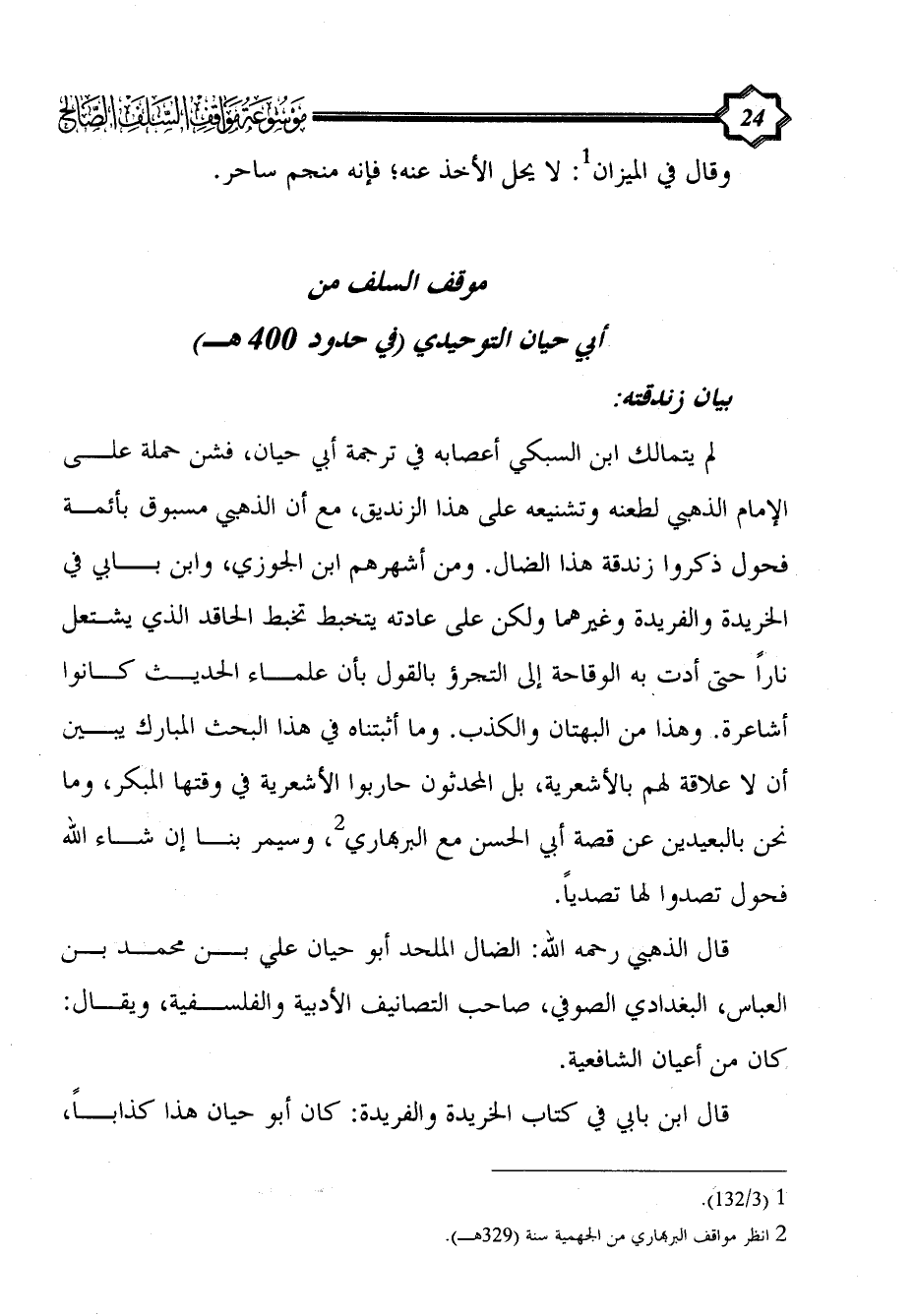 24

موسوعة مواقف السلف الصالح

وقال في الميزان$^1$: لا يحل الأخذ عنه؛ فإنه منجم ساحر.

موقف السلف من

أبي حيان التوحيدي (في حدود 400 هـ)

بيان زندقته:

لم يتمالك ابن السبكي أعصابه في ترجمة أبي حيان، فشن حملة على الإمام الذهبي لطعنه وتشنيعه على هذا الزنديق، مع أن الذهبي مسبوق بأئمة فحول ذكروا زندقة هذا الضال. ومن أشهرهم ابن الجوزي، وابن بابي في الخريدة والفريدة وغيرهما ولكن على عادته يتخبط تخبط الحاقد الذي يشتعل ناراً حتى أدت به الوقاحة إلى التجرؤ بالقول بأن علماء الحديث كانوا أشاعرة. وهذا من البهتان والكذب. وما أثبتناه في هذا البحث المبارك يبين أن لا علاقة لهم بالأشعرية، بل المحدثون حاربوا الأشعرية في وقتها المبكر، وما نحن بالبعيدين عن قصة أبي الحسن مع البربهاري$^2$، وسيمر بنا إن شاء الله فحول تصدوا لها تصدياً.

قال الذهبي رحمه الله: الضال الملحد أبو حيان علي بن محمد بن العباس، البغدادي الصوفي، صاحب التصانيف الأدبية والفلسفية، ويقال: كان من أعيان الشافعية.

قال ابن بابي في كتاب الخريدة والفريدة: كان أبو حيان هذا كذاباً،

1 (132/3).

2 انظر مواقف البربهاري من الجهمية سنة (329هـ).